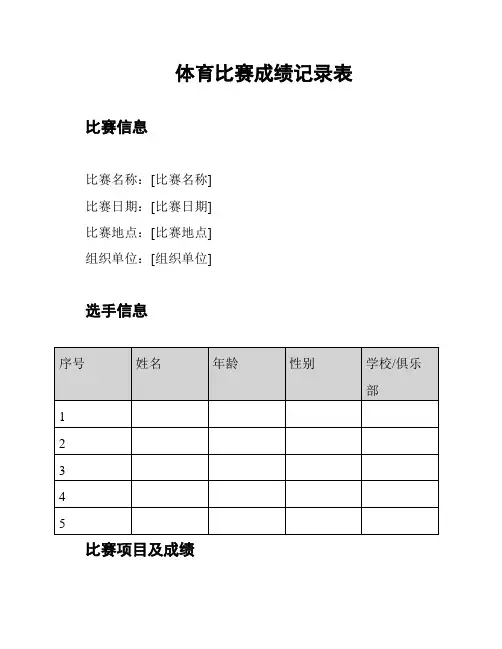 体育比赛成绩记录表

比赛信息

比赛名称：[比赛名称]
比赛日期：[比赛日期]
比赛地点：[比赛地点]
组织单位：[组织单位]

选手信息

| 序号 | 姓名 | 年龄 | 性别 | 学校/俱乐部 |
|---|---|---|---|---|
| 1 | | | | |
| 2 | | | | |
| 3 | | | | |
| 4 | | | | |
| 5 | | | | |

比赛项目及成绩